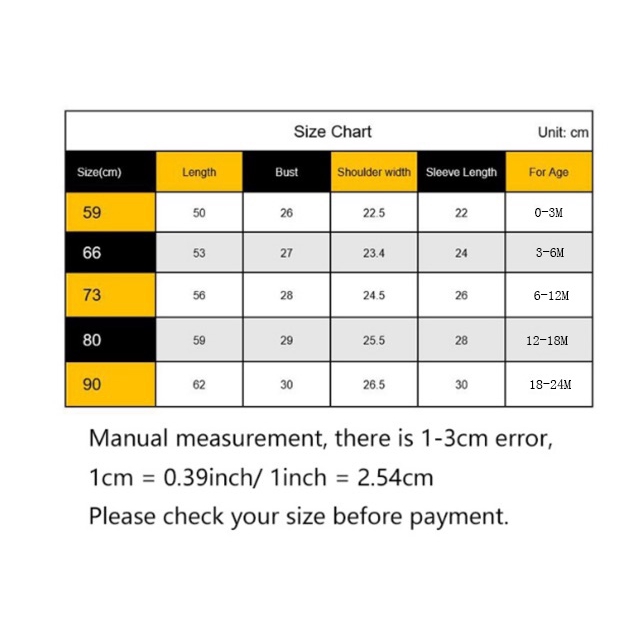 Size Chart Unit: cm

| Size(cm) | Length | Bust | Shoulder width | Sleeve Length | For Age |
|---|---|---|---|---|---|
| 59 | 50 | 26 | 22.5 | 22 | 0-3M |
| 66 | 53 | 27 | 23.4 | 24 | 3-6M |
| 73 | 56 | 28 | 24.5 | 26 | 6-12M |
| 80 | 59 | 29 | 25.5 | 28 | 12-18M |
| 90 | 62 | 30 | 26.5 | 30 | 18-24M |

Manual measurement, there is 1-3cm error,

1cm = 0.39inch/ 1inch = 2.54cm

Please check your size before payment.